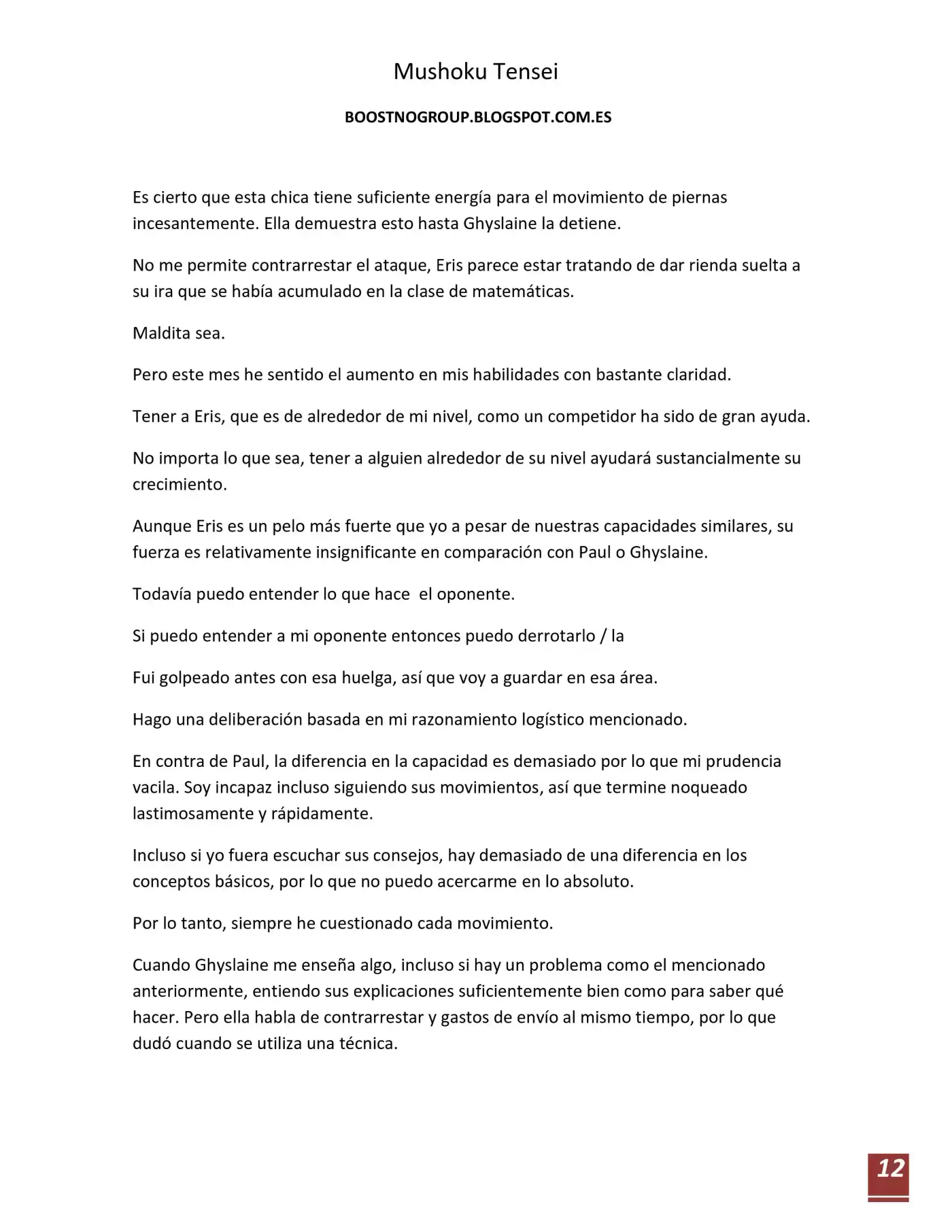 Mushoku Tensei

BOOSTNOGROUP.BLOGSPOT.COM.ES

Es cierto que esta chica tiene suficiente energía para el movimiento de piernas incesantemente. Ella demuestra esto hasta Ghyslaine la detiene.

No me permite contrarrestar el ataque, Eris parece estar tratando de dar rienda suelta a su ira que se había acumulado en la clase de matemáticas.

Maldita sea.

Pero este mes he sentido el aumento en mis habilidades con bastante claridad.

Tener a Eris, que es de alrededor de mi nivel, como un competidor ha sido de gran ayuda.

No importa lo que sea, tener a alguien alrededor de su nivel ayudará sustancialmente su crecimiento.

Aunque Eris es un pelo más fuerte que yo a pesar de nuestras capacidades similares, su fuerza es relativamente insignificante en comparación con Paul o Ghyslaine.

Todavía puedo entender lo que hace el oponente.

Si puedo entender a mi oponente entonces puedo derrotarlo / la

Fui golpeado antes con esa huelga, así que voy a guardar en esa área.

Hago una deliberación basada en mi razonamiento logístico mencionado.

En contra de Paul, la diferencia en la capacidad es demasiado por lo que mi prudencia vacila. Soy incapaz incluso siguiendo sus movimientos, así que termine noqueado lastimosamente y rápidamente.

Incluso si yo fuera escuchar sus consejos, hay demasiado de una diferencia en los conceptos básicos, por lo que no puedo acercarme en lo absoluto.

Por lo tanto, siempre he cuestionado cada movimiento.

Cuando Ghyslaine me enseña algo, incluso si hay un problema como el mencionado anteriormente, entiendo sus explicaciones suficientemente bien como para saber qué hacer. Pero ella habla de contrarrestar y gastos de envío al mismo tiempo, por lo que dudó cuando se utiliza una técnica.

12